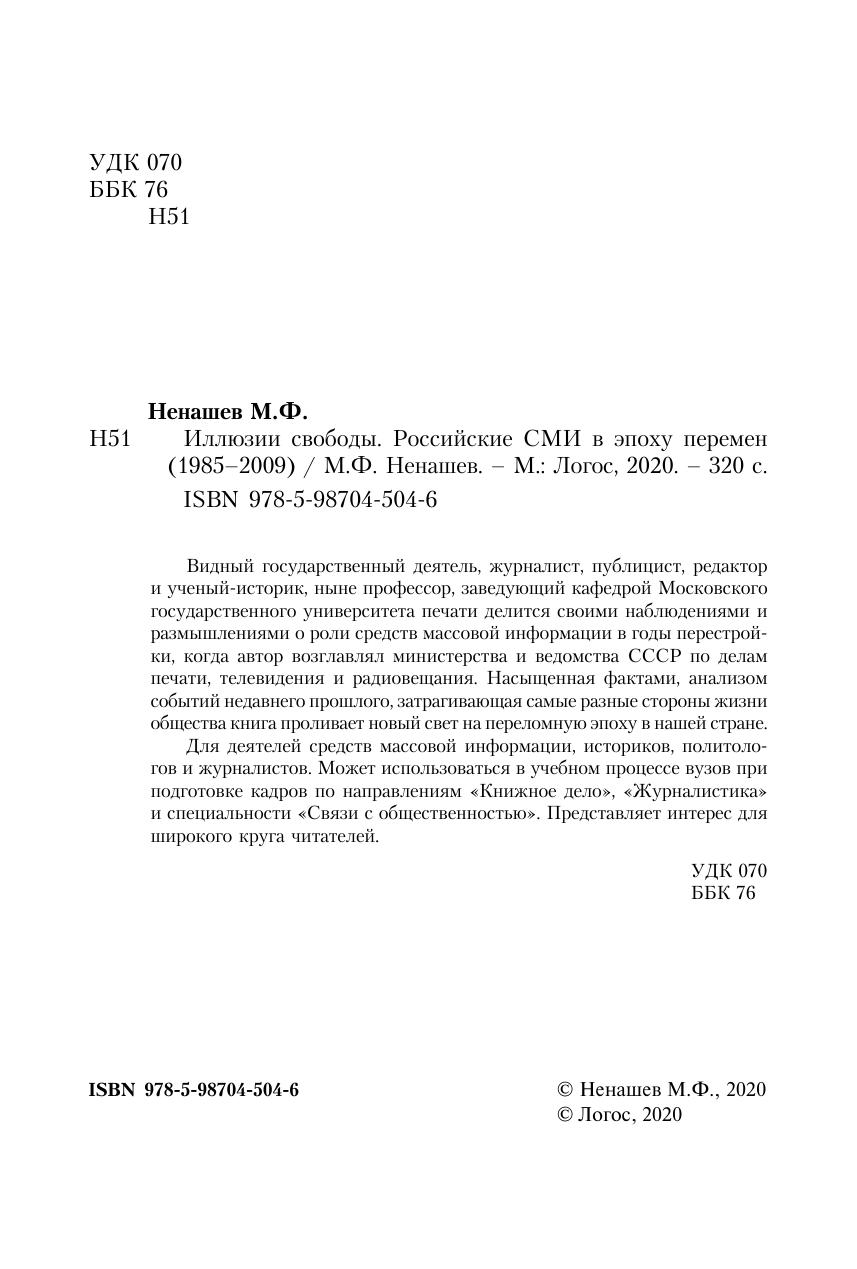 УДК 070
ББК 76
Н51

Ненашев М.Ф.

Н51 Иллюзии свободы. Российские СМИ в эпоху перемен (1985–2009) / М.Ф. Ненашев. – М.: Логос, 2020. – 320 с.
ISBN 978-5-98704-504-6

Видный государственный деятель, журналист, публицист, редактор и ученый-историк, ныне профессор, заведующий кафедрой Московского государственного университета печати делится своими наблюдениями и размышлениями о роли средств массовой информации в годы перестройки, когда автор возглавлял министерства и ведомства СССР по делам печати, телевидения и радиовещания. Насыщенная фактами, анализом событий недавнего прошлого, затрагивающая самые разные стороны жизни общества книга проливает новый свет на переломную эпоху в нашей стране.

Для деятелей средств массовой информации, историков, политологов и журналистов. Может использоваться в учебном процессе вузов при подготовке кадров по направлениям «Книжное дело», «Журналистика» и специальности «Связи с общественностью». Представляет интерес для широкого круга читателей.

УДК 070
ББК 76

ISBN 978-5-98704-504-6

© Ненашев М.Ф., 2020
© Логос, 2020